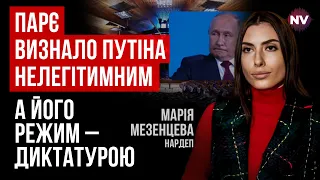 ПАРЄ
ВИЗНАЛО ПУТІНА
НЕЛЕГІТИМНИМ

А ЙОГО
РЕЖИМ —
ДИКТАТУРОЮ

МАРІЯ
МЕЗЕНЦЕВА
НАРДЕП

NV